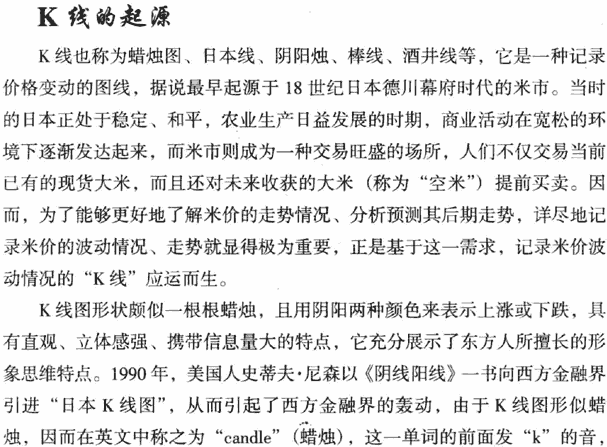 K 线的起源

K 线也称为蜡烛图、日本线、阴阳烛、棒线、酒井线等，它是一种记录价格变动的图线，据说最早起源于 18 世纪日本德川幕府时代的米市。当时的日本正处于稳定、和平，农业生产日益发展的时期，商业活动在宽松的环境下逐渐发达起来，而米市则成为一种交易旺盛的场所，人们不仅交易当前已有的现货大米，而且还对未来收获的大米（称为“空米”）提前买卖。因而，为了能够更好地了解米价的走势情况、分析预测其后期走势，详尽地记录米价的波动情况、走势就显得极为重要，正是基于这一需求，记录米价波动情况的“K 线”应运而生。

K 线图形状颇似一根根蜡烛，且用阴阳两种颜色来表示上涨或下跌，具有直观、立体感强、携带信息量大的特点，它充分展示了东方人所擅长的形象思维特点。1990 年，美国人史蒂夫·尼森以《阴线阳线》一书向西方金融界引进“日本 K 线图”，从而引起了西方金融界的轰动，由于 K 线图形似蜡烛，因而在英文中称之为“candle”（蜡烛），这一单词的前面发“k”的音，